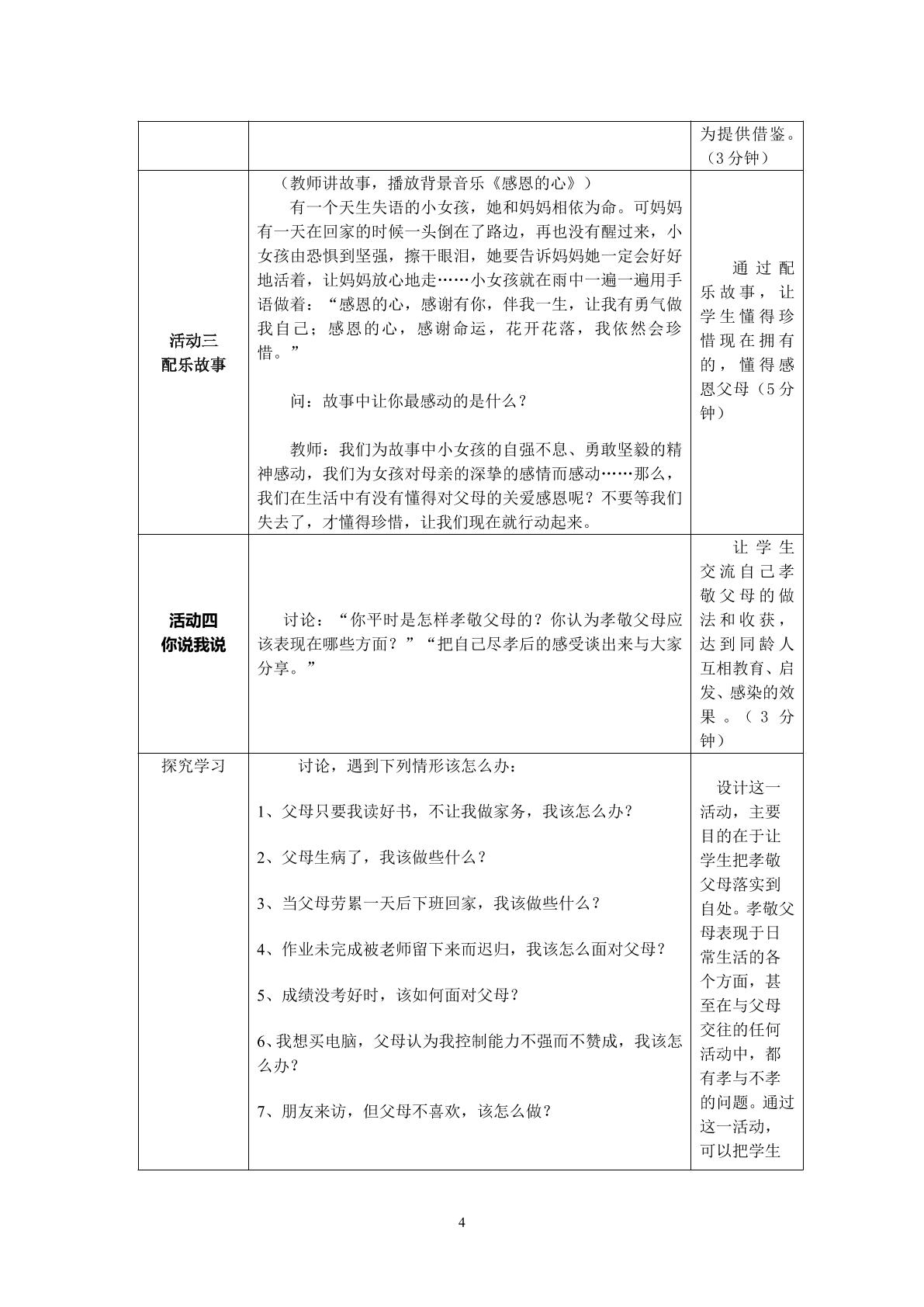 |  |  | 为提供借鉴。（3分钟） |
|---|---|---|
| 活动三 配乐故事 | （教师讲故事，播放背景音乐《感恩的心》） 有一个天生失语的小女孩，她和妈妈相依为命。可妈妈有一天在回家的时候一头倒在了路边，再也没有醒过来，小女孩由恐惧到坚强，擦干眼泪，她要告诉妈妈她一定会好好地活着，让妈妈放心地走……小女孩就在雨中一遍一遍用手语做着：“感恩的心，感谢有你，伴我一生，让我有勇气做我自己；感恩的心，感谢命运，花开花落，我依然会珍惜。” 问：故事中让你最感动的是什么？ 教师：我们为故事中小女孩的自强不息、勇敢坚毅的精神感动，我们为女孩对母亲的深挚的感情而感动……那么，我们在生活中有没有懂得对父母的关爱感恩呢？不要等我们失去了，才懂得珍惜，让我们现在就行动起来。 | 通过配乐故事，让学生懂得珍惜现在拥有的，懂得感恩父母（5分钟） |
| 活动四 你说我说 | 讨论：“你平时是怎样孝敬父母的？你认为孝敬父母应该表现在哪些方面？”“把自己尽孝后的感受谈出来与大家分享。” | 让学生交流自己孝敬父母的做法和收获，达到同龄人互相教育、启发、感染的效果。（3分钟） |
| 探究学习 | 讨论，遇到下列情形该怎么办： 1、父母只要我读好书，不让我做家务，我该怎么办？ 2、父母生病了，我该做些什么？ 3、当父母劳累一天后下班回家，我该做些什么？ 4、作业未完成被老师留下来而迟归，我该怎么面对父母？ 5、成绩没考好时，该如何面对父母？ 6、我想买电脑，父母认为我控制能力不强而不赞成，我该怎么办？ 7、朋友来访，但父母不喜欢，该怎么做？ | 设计这一活动，主要目的在于让学生把孝敬父母落实到自处。孝敬父母表现于日常生活的各个方面，甚至在与父母交往的任何活动中，都有孝与不孝的问题。通过这一活动，可以把学生 |

4